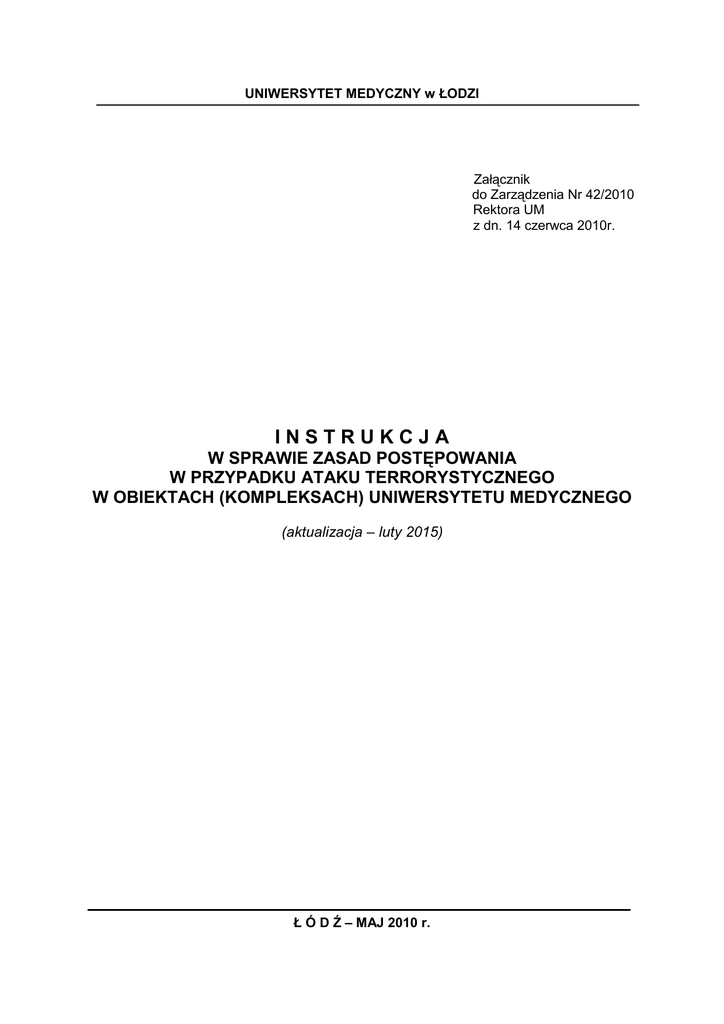 UNIWERSYTET MEDYCZNY w ŁODZI

Załącznik
do Zarządzenia Nr 42/2010
Rektora UM
z dn. 14 czerwca 2010r.

I N S T R U K C J A
W SPRAWIE ZASAD POSTĘPOWANIA
W PRZYPADKU ATAKU TERRORYSTYCZNEGO
W OBIEKTACH (KOMPLEKSACH) UNIWERSYTETU MEDYCZNEGO

(aktualizacja – luty 2015)

Ł Ó D Ź – MAJ 2010 r.